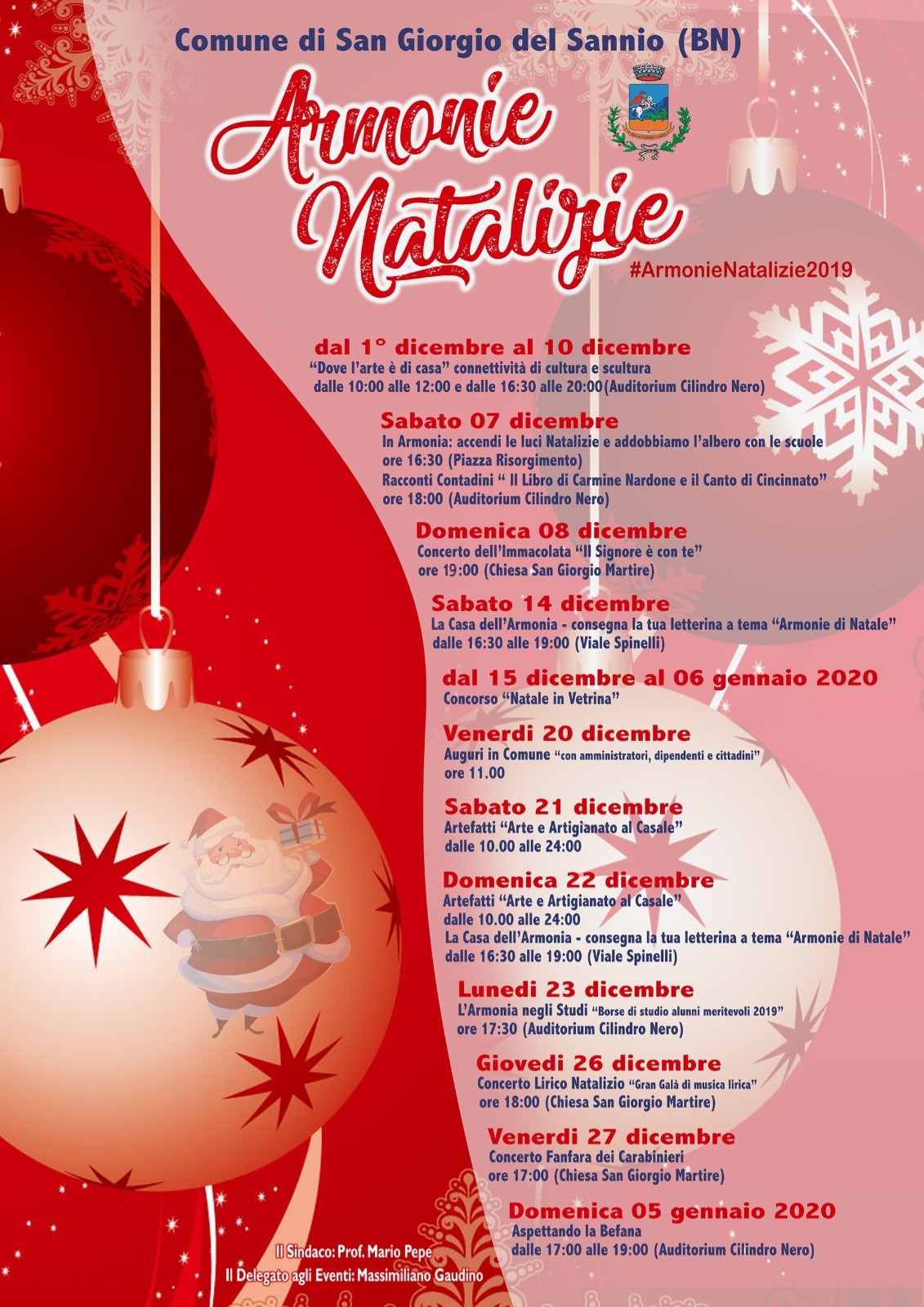 Comune di San Giorgio del Sannio (BN)

Armonie Natalizie

#ArmonieNatalizie2019

dal 1° dicembre al 10 dicembre
"Dove l'arte è di casa" connettività di cultura e scultura
dalle 10:00 alle 12:00 e dalle 16:30 alle 20:00(Auditorium Cilindro Nero)

Sabato 07 dicembre
In Armonia: accendi le luci Natalizie e addobbiamo l'albero con le scuole
ore 16:30 (Piazza Risorgimento)
Racconti Contadini " Il Libro di Carmine Nardone e il Canto di Cincinnato"
ore 18:00 (Auditorium Cilindro Nero)

Domenica 08 dicembre
Concerto dell'Immacolata "Il Signore è con te"
ore 19:00 (Chiesa San Giorgio Martire)

Sabato 14 dicembre
La Casa dell'Armonia - consegna la tua letterina a tema "Armonie di Natale"
dalle 16:30 alle 19:00 (Viale Spinelli)

dal 15 dicembre al 06 gennaio 2020
Concorso "Natale in Vetrina"

Venerdi 20 dicembre
Auguri in Comune "con amministratori, dipendenti e cittadini"
ore 11.00

Sabato 21 dicembre
Artefatti "Arte e Artigianato al Casale"
dalle 10.00 alle 24:00

Domenica 22 dicembre
Artefatti "Arte e Artigianato al Casale"
dalle 10.00 alle 24:00
La Casa dell'Armonia - consegna la tua letterina a tema "Armonie di Natale"
dalle 16:30 alle 19:00 (Viale Spinelli)

Lunedi 23 dicembre
L'Armonia negli Studi "Borse di studio alunni meritevoli 2019"
ore 17:30 (Auditorium Cilindro Nero)

Giovedi 26 dicembre
Concerto Lirico Natalizio "Gran Galà di musica lirica"
ore 18:00 (Chiesa San Giorgio Martire)

Venerdi 27 dicembre
Concerto Fanfara dei Carabinieri
ore 17:00 (Chiesa San Giorgio Martire)

Domenica 05 gennaio 2020
Aspettando la Befana
dalle 17:00 alle 19:00 (Auditorium Cilindro Nero)

Il Sindaco: Prof. Mario Pepe
Il Delegato agli Eventi: Massimiliano Gaudino